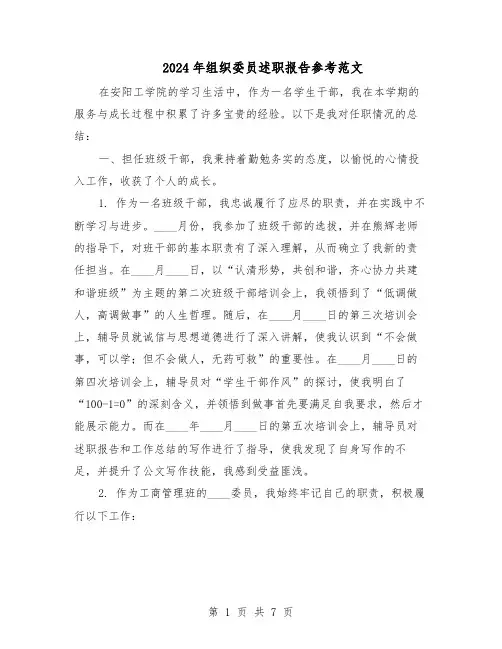 2024年组织委员述职报告参考范文

在安阳工学院的学习生活中，作为一名学生干部，我在本学期的服务与成长过程中积累了许多宝贵的经验。以下是我对任职情况的总结：

一、担任班级干部，我秉持着勤勉务实的态度，以愉悦的心情投入工作，收获了个人的成长。

1. 作为一名班级干部，我忠诚履行了应尽的职责，并在实践中不断学习与进步。____月份，我参加了班级干部的选拔，并在熊辉老师的指导下，对班干部的基本职责有了深入理解，从而确立了我新的责任担当。在____月____日，以“认清形势，共创和谐，齐心协力共建和谐班级”为主题的第二次班级干部培训会上，我领悟到了“低调做人，高调做事”的人生哲理。随后，在____月____日的第三次培训会上，辅导员就诚信与思想道德进行了深入讲解，使我认识到“不会做事，可以学；但不会做人，无药可救”的重要性。在____月____日的第四次培训会上，辅导员对“学生干部作风”的探讨，使我明白了“100-1=0”的深刻含义，并领悟到做事首先要满足自我要求，然后才能展示能力。而在____年____月____日的第五次培训会上，辅导员对述职报告和工作总结的写作进行了指导，使我发现了自身写作的不足，并提升了公文写作技能，我感到受益匪浅。

2. 作为工商管理班的____委员，我始终牢记自己的职责，积极履行以下工作：

第 1 页 共 7 页